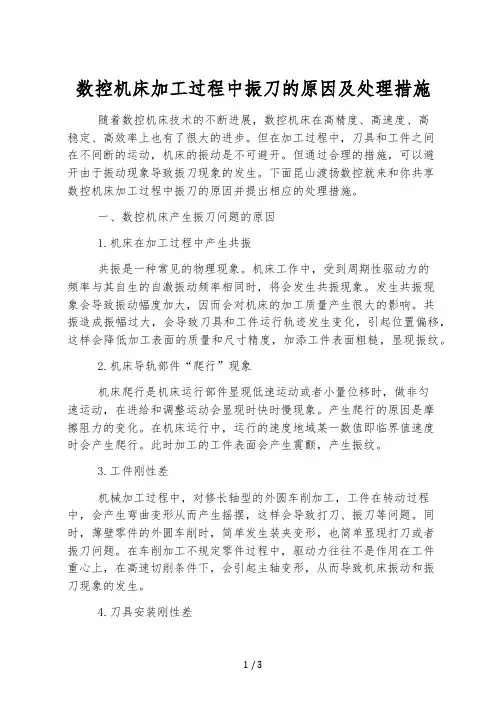 数控机床加工过程中振刀的原因及处理措施

随着数控机床技术的不断进展，数控机床在高精度、高速度、高稳定、高效率上也有了很大的进步。但在加工过程中，刀具和工件之间在不间断的运动，机床的振动是不可避开。但通过合理的措施，可以避开由于振动现象导致振刀现象的发生。下面昆山渡扬数控就来和你共享数控机床加工过程中振刀的原因并提出相应的处理措施。

一、数控机床产生振刀问题的原因

1.机床在加工过程中产生共振

共振是一种常见的物理现象。机床工作中，受到周期性驱动力的频率与其自生的自激振动频率相同时，将会发生共振现象。发生共振现象会导致振动幅度加大，因而会对机床的加工质量产生很大的影响。共振造成振幅过大，会导致刀具和工件运行轨迹发生变化，引起位置偏移，这样会降低加工表面的质量和尺寸精度，加添工件表面粗糙，显现振纹。

2.机床导轨部件“爬行”现象

机床爬行是机床运行部件显现低速运动或者小量位移时，做非匀速运动，在进给和调整运动会显现时快时慢现象。产生爬行的原因是摩擦阻力的变化。在机床运行中，运行的速度地域某一数值即临界值速度时会产生爬行。此时加工的工件表面会产生震颤，产生振纹。

3.工件刚性差

机械加工过程中，对修长轴型的外圆车削加工，工件在转动过程中，会产生弯曲变形从而产生摇摆，这样会导致打刀、振刀等问题。同时，薄壁零件的外圆车削时，简单发生装夹变形，也简单显现打刀或者振刀问题。在车削加工不规定零件过程中，驱动力往往不是作用在工件重心上，在高速切削条件下，会引起主轴变形，从而导致机床振动和振刀现象的发生。

4.刀具安装刚性差

1 / 3